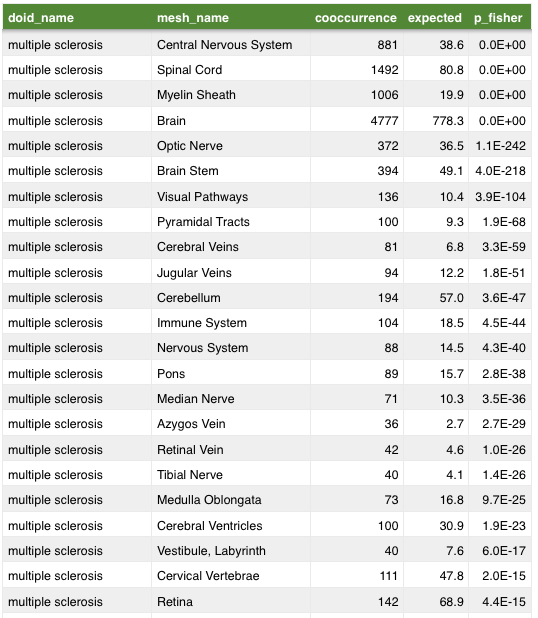 | doid_name | mesh_name | cooccurrence | expected | p_fisher |
|---|---|---|---|---|
| multiple sclerosis | Central Nervous System | 881 | 38.6 | 0.0E+00 |
| multiple sclerosis | Spinal Cord | 1492 | 80.8 | 0.0E+00 |
| multiple sclerosis | Myelin Sheath | 1006 | 19.9 | 0.0E+00 |
| multiple sclerosis | Brain | 4777 | 778.3 | 0.0E+00 |
| multiple sclerosis | Optic Nerve | 372 | 36.5 | 1.1E-242 |
| multiple sclerosis | Brain Stem | 394 | 49.1 | 4.0E-218 |
| multiple sclerosis | Visual Pathways | 136 | 10.4 | 3.9E-104 |
| multiple sclerosis | Pyramidal Tracts | 100 | 9.3 | 1.9E-68 |
| multiple sclerosis | Cerebral Veins | 81 | 6.8 | 3.3E-59 |
| multiple sclerosis | Jugular Veins | 94 | 12.2 | 1.8E-51 |
| multiple sclerosis | Cerebellum | 194 | 57.0 | 3.6E-47 |
| multiple sclerosis | Immune System | 104 | 18.5 | 4.5E-44 |
| multiple sclerosis | Nervous System | 88 | 14.5 | 4.3E-40 |
| multiple sclerosis | Pons | 89 | 15.7 | 2.8E-38 |
| multiple sclerosis | Median Nerve | 71 | 10.3 | 3.5E-36 |
| multiple sclerosis | Azygos Vein | 36 | 2.7 | 2.7E-29 |
| multiple sclerosis | Retinal Vein | 42 | 4.6 | 1.0E-26 |
| multiple sclerosis | Tibial Nerve | 40 | 4.1 | 1.4E-26 |
| multiple sclerosis | Medulla Oblongata | 73 | 16.8 | 9.7E-25 |
| multiple sclerosis | Cerebral Ventricles | 100 | 30.9 | 1.9E-23 |
| multiple sclerosis | Vestibule, Labyrinth | 40 | 7.6 | 6.0E-17 |
| multiple sclerosis | Cervical Vertebrae | 111 | 47.8 | 2.0E-15 |
| multiple sclerosis | Retina | 142 | 68.9 | 4.4E-15 |